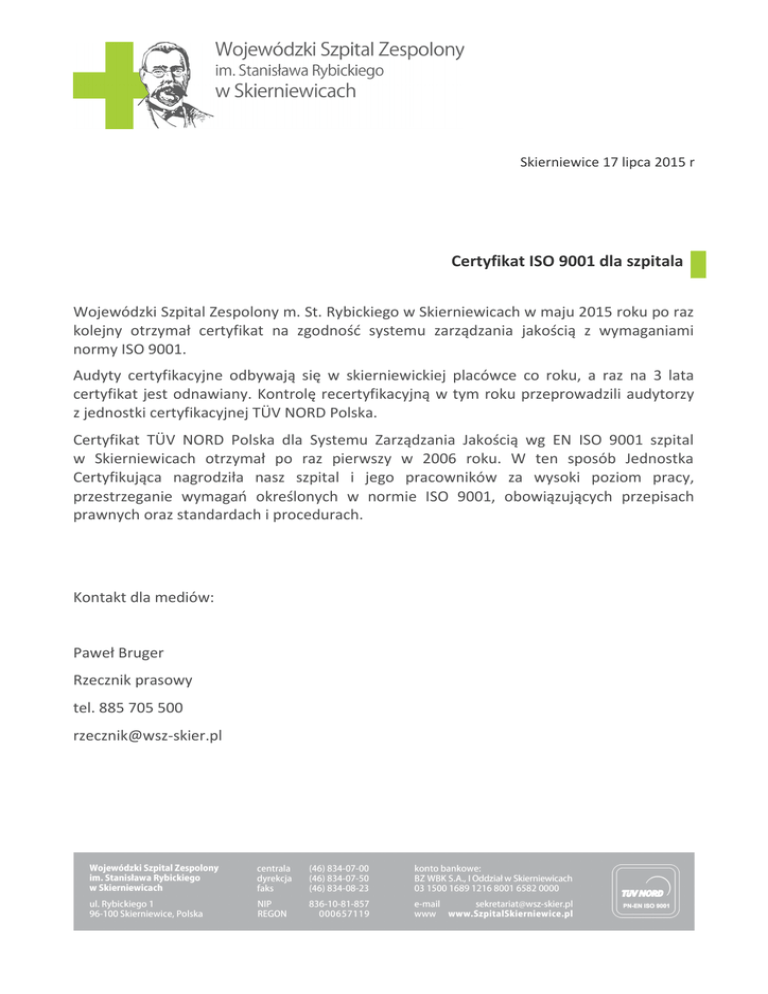 Wojewódzki Szpital Zespolony
im. Stanisława Rybickiego
w Skierniewicach

Skierniewice 17 lipca 2015 r

Certyfikat ISO 9001 dla szpitala

Wojewódzki Szpital Zespolony m. St. Rybickiego w Skierniewicach w maju 2015 roku po raz kolejny otrzymał certyfikat na zgodność systemu zarządzania jakością z wymaganiami normy ISO 9001.

Audyty certyfikacyjne odbywają się w skierniewickiej placówce co roku, a raz na 3 lata certyfikat jest odnawiany. Kontrolę recertyfikacyjną w tym roku przeprowadzili audytorzy z jednostki certyfikacyjnej TÜV NORD Polska.

Certyfikat TÜV NORD Polska dla Systemu Zarządzania Jakością wg EN ISO 9001 szpital w Skierniewicach otrzymał po raz pierwszy w 2006 roku. W ten sposób Jednostka Certyfikująca nagrodziła nasz szpital i jego pracowników za wysoki poziom pracy, przestrzeganie wymagań określonych w normie ISO 9001, obowiązujących przepisach prawnych oraz standardach i procedurach.

Kontakt dla mediów:

Paweł Bruger

Rzecznik prasowy

tel. 885 705 500

rzecznik@wsz-skier.pl

Wojewódzki Szpital Zespolony
im. Stanisława Rybickiego
w Skierniewicach

ul. Rybickiego 1
96-100 Skierniewice, Polska

centrala (46) 834-07-00
dyrekcja (46) 834-07-50
faks (46) 834-08-23

NIP 836-10-81-857
REGON 000657119

konto bankowe:
BZ WBK S.A., I Oddział w Skierniewicach
03 1500 1689 1216 8001 6582 0000

e-mail sekretariat@wsz-skier.pl
www www.SzpitalSkierniewice.pl

TÜV NORD
PN-EN ISO 9001